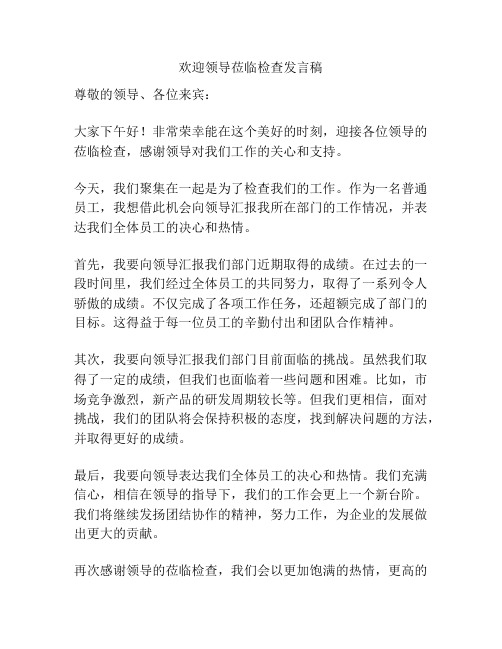 欢迎领导莅临检查发言稿

尊敬的领导、各位来宾：

大家下午好！非常荣幸能在这个美好的时刻，迎接各位领导的莅临检查，感谢领导对我们工作的关心和支持。

今天，我们聚集在一起是为了检查我们的工作。作为一名普通员工，我想借此机会向领导汇报我所在部门的工作情况，并表达我们全体员工的决心和热情。

首先，我要向领导汇报我们部门近期取得的成绩。在过去的一段时间里，我们经过全体员工的共同努力，取得了一系列令人骄傲的成绩。不仅完成了各项工作任务，还超额完成了部门的目标。这得益于每一位员工的辛勤付出和团队合作精神。

其次，我要向领导汇报我们部门目前面临的挑战。虽然我们取得了一定的成绩，但我们也面临着一些问题和困难。比如，市场竞争激烈，新产品的研发周期较长等。但我们更相信，面对挑战，我们的团队将会保持积极的态度，找到解决问题的方法，并取得更好的成绩。

最后，我要向领导表达我们全体员工的决心和热情。我们充满信心，相信在领导的指导下，我们的工作会更上一个新台阶。我们将继续发扬团结协作的精神，努力工作，为企业的发展做出更大的贡献。

再次感谢领导的莅临检查，我们会以更加饱满的热情，更高的